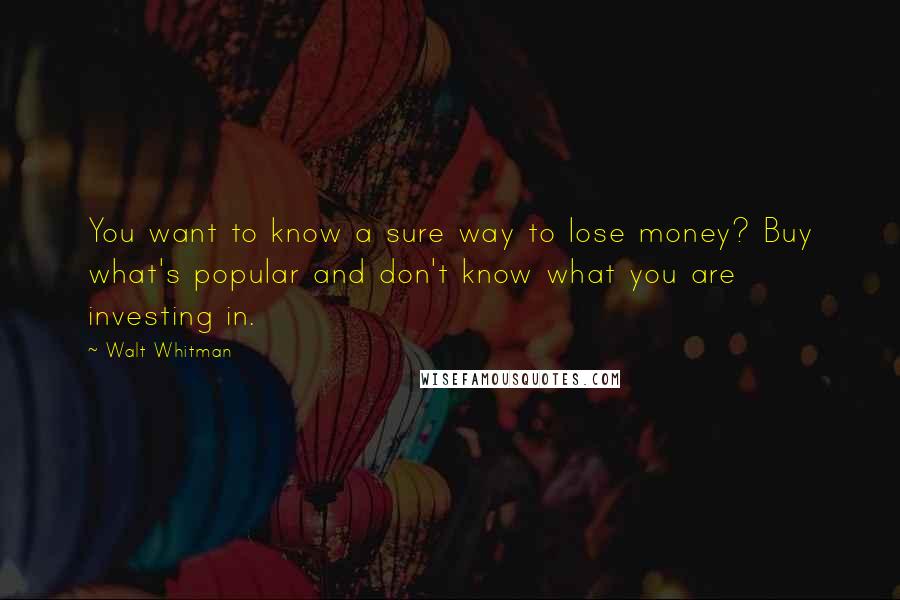 You want to know a sure way to lose money? Buy what's popular and don't know what you are investing in.

~ Walt Whitman

WISEFAMOUSQUOTES.COM